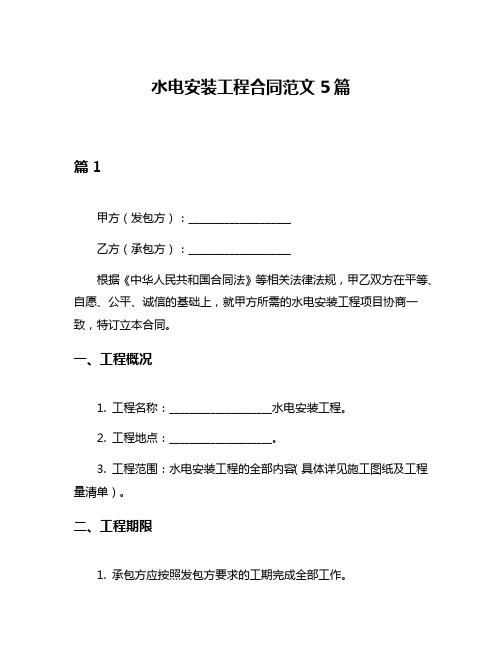 水电安装工程合同范文 5 篇

篇 1

甲方（发包方）：__________________

乙方（承包方）：__________________

根据《中华人民共和国合同法》等相关法律法规，甲乙双方在平等、自愿、公平、诚信的基础上，就甲方所需的水电安装工程项目协商一致，特订立本合同。

一、工程概况

1. 工程名称：__________________水电安装工程。

2. 工程地点：__________________。

3. 工程范围：水电安装工程的全部内容（具体详见施工图纸及工程量清单）。

二、工程期限

1. 承包方应按照发包方要求的工期完成全部工作。